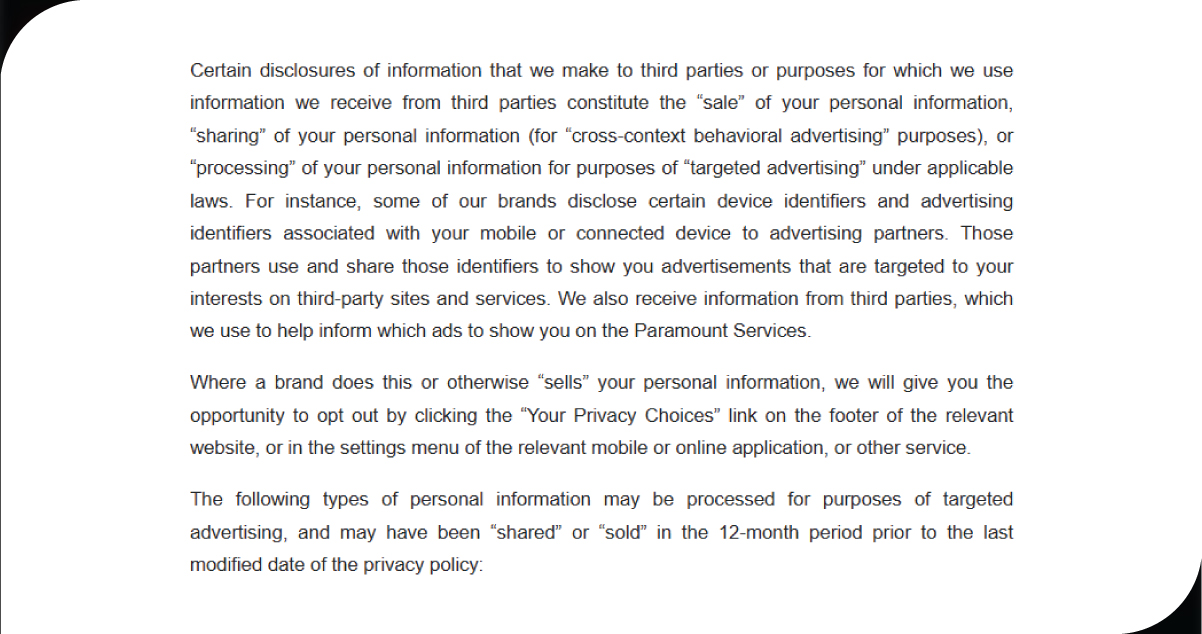 Certain disclosures of information that we make to third parties or purposes for which we use information we receive from third parties constitute the “sale” of your personal information, “sharing” of your personal information (for “cross-context behavioral advertising” purposes), or “processing” of your personal information for purposes of “targeted advertising” under applicable laws. For instance, some of our brands disclose certain device identifiers and advertising identifiers associated with your mobile or connected device to advertising partners. Those partners use and share those identifiers to show you advertisements that are targeted to your interests on third-party sites and services. We also receive information from third parties, which we use to help inform which ads to show you on the Paramount Services.

Where a brand does this or otherwise “sells” your personal information, we will give you the opportunity to opt out by clicking the “Your Privacy Choices” link on the footer of the relevant website, or in the settings menu of the relevant mobile or online application, or other service.

The following types of personal information may be processed for purposes of targeted advertising, and may have been “shared” or “sold” in the 12-month period prior to the last modified date of the privacy policy: